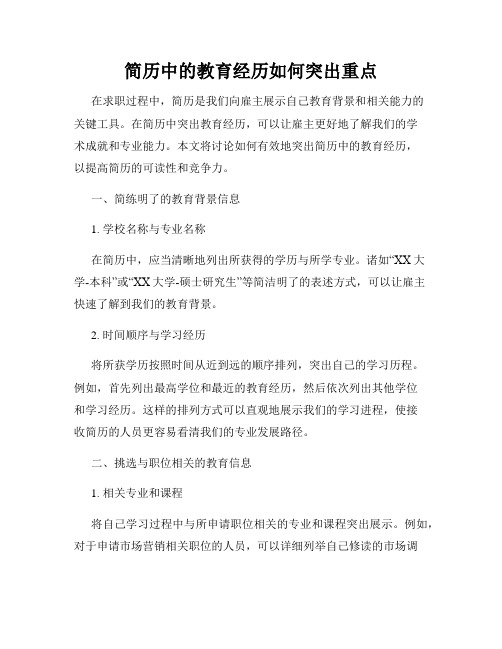 简历中的教育经历如何突出重点

在求职过程中，简历是我们向雇主展示自己教育背景和相关能力的关键工具。在简历中突出教育经历，可以让雇主更好地了解我们的学术成就和专业能力。本文将讨论如何有效地突出简历中的教育经历，以提高简历的可读性和竞争力。

一、简练明了的教育背景信息

1. 学校名称与专业名称

在简历中，应当清晰地列出所获得的学历与所学专业。诸如“XX大学-本科”或“XX大学-硕士研究生”等简洁明了的表述方式，可以让雇主快速了解到我们的教育背景。

2. 时间顺序与学习经历

将所获学历按照时间从近到远的顺序排列，突出自己的学习历程。例如，首先列出最高学位和最近的教育经历，然后依次列出其他学位和学习经历。这样的排列方式可以直观地展示我们的学习进程，使接收简历的人员更容易看清我们的专业发展路径。

二、挑选与职位相关的教育信息

1. 相关专业和课程

将自己学习过程中与所申请职位相关的专业和课程突出展示。例如，对于申请市场营销相关职位的人员，可以详细列举自己修读的市场调